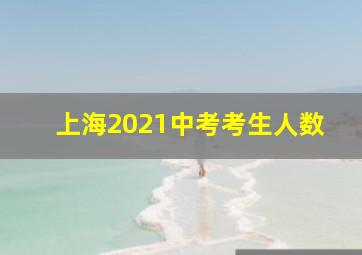 上海2021中考考生人数